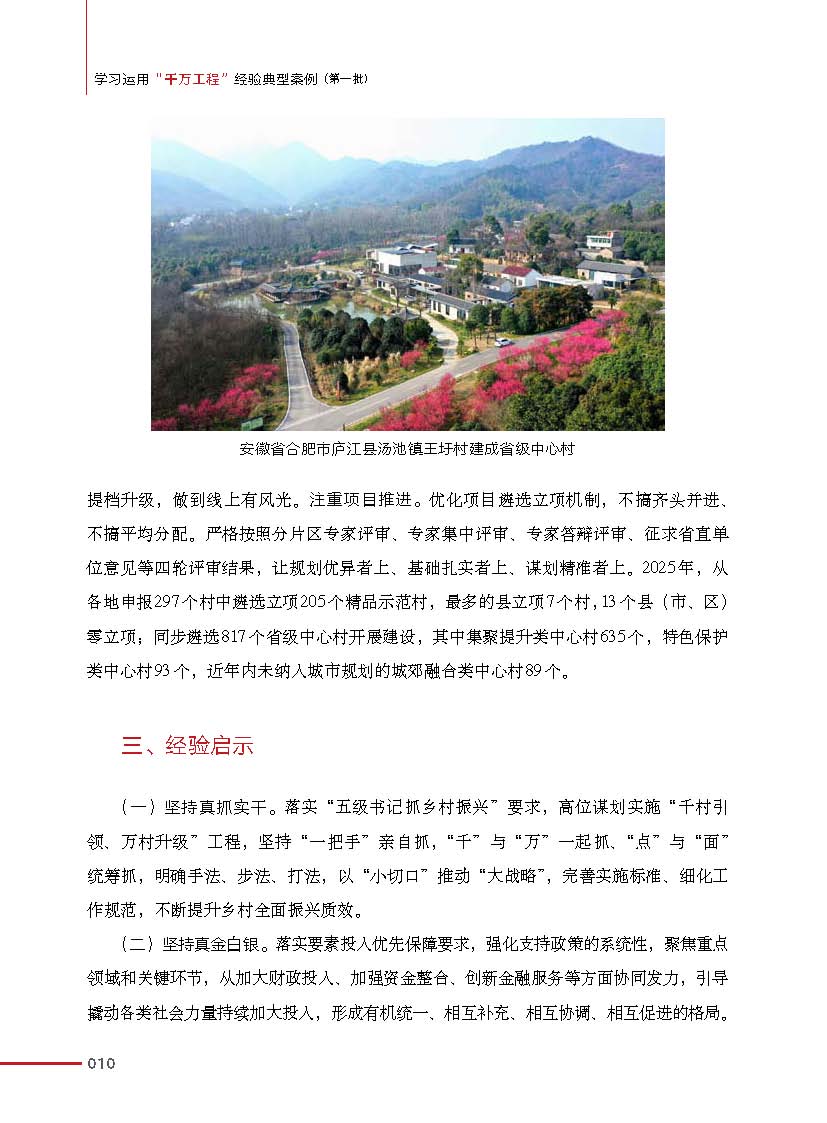 学习运用“千万工程”经验典型案例（第一批）

安徽省合肥市庐江县汤池镇王圩村建成省级中心村

提档升级，做到线上有风光。注重项目推进。优化项目遴选立项机制，不搞齐头并进、不搞平均分配。严格按照分片区专家评审、专家集中评审、专家答辩评审、征求省直单位意见等四轮评审结果，让规划优异者上、基础扎实者上、谋划精准者上。2025年，从各地申报297个村中遴选立项205个精品示范村，最多的县立项7个村，13个县（市、区）零立项；同步遴选817个省级中心村开展建设，其中集聚提升类中心村635个，特色保护类中心村93个，近年内未纳入城市规划的城郊融合类中心村89个。

三、经验启示

（一）坚持真抓实干。落实“五级书记抓乡村振兴”要求，高位谋划实施“千村引领、万村升级”工程，坚持“一把手”亲自抓，“千”与“万”一起抓、“点”与“面”统筹抓，明确手法、步法、打法，以“小切口”推动“大战略”，完善实施标准、细化工作规范，不断提升乡村全面振兴质效。

（二）坚持真金白银。落实要素投入优先保障要求，强化支持政策的系统性，聚焦重点领域和关键环节，从加大财政投入、加强资金整合、创新金融服务等方面协同发力，引导撬动各类社会力量持续加大投入，形成有机统一、相互补充、相互协调、相互促进的格局。

010